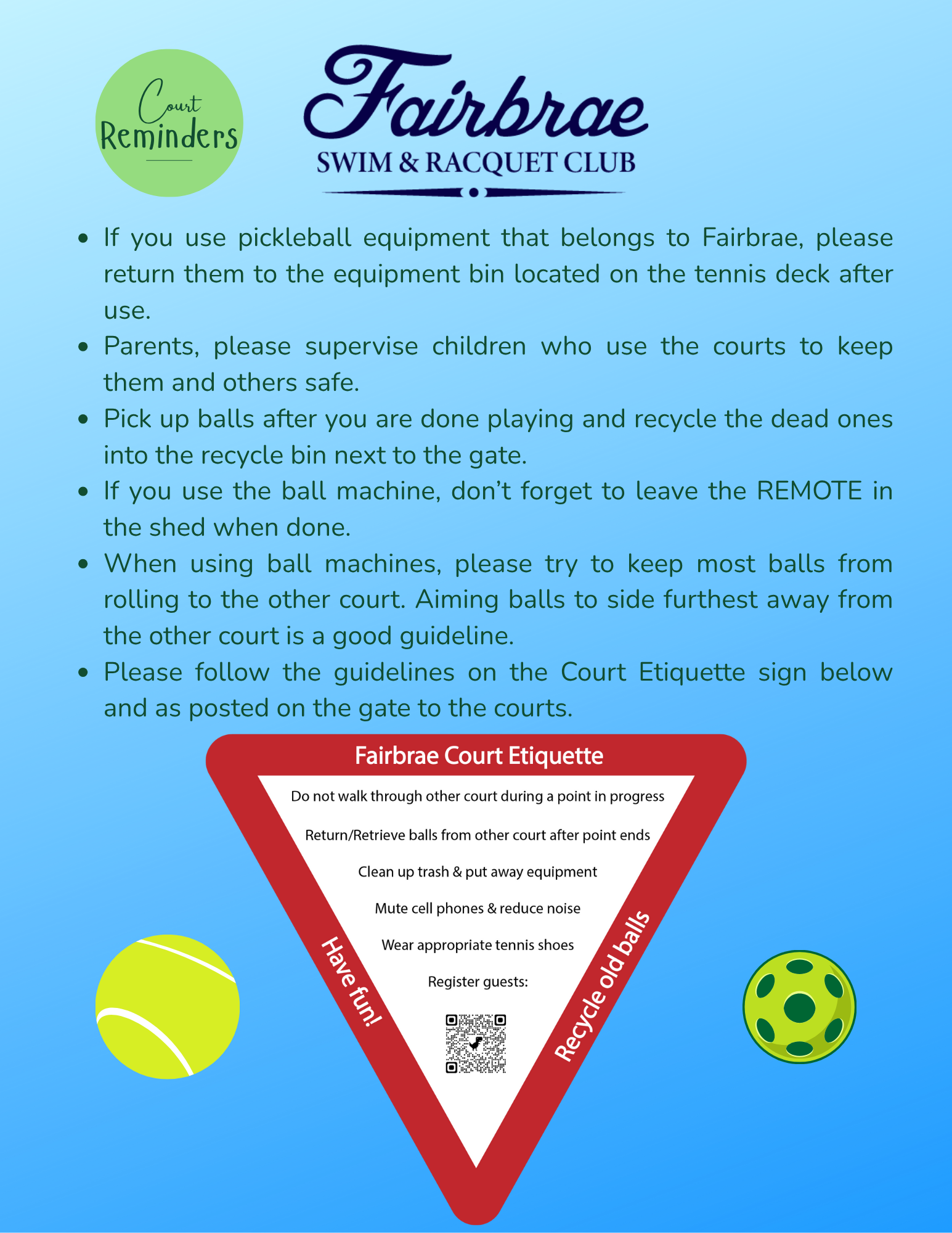 Court Reminders

Fairbrae
SWIM & RACQUET CLUB

- If you use pickleball equipment that belongs to Fairbrae, please return them to the equipment bin located on the tennis deck after use.
- Parents, please supervise children who use the courts to keep them and others safe.
- Pick up balls after you are done playing and recycle the dead ones into the recycle bin next to the gate.
- If you use the ball machine, don't forget to leave the REMOTE in the shed when done.
- When using ball machines, please try to keep most balls from rolling to the other court. Aiming balls to side furthest away from the other court is a good guideline.
- Please follow the guidelines on the Court Etiquette sign below and as posted on the gate to the courts.

Fairbrae Court Etiquette

Do not walk through other court during a point in progress

Return/Retrieve balls from other court after point ends

Clean up trash & put away equipment

Mute cell phones & reduce noise

Wear appropriate tennis shoes

Register guests:

Have fun!

Recycle old balls